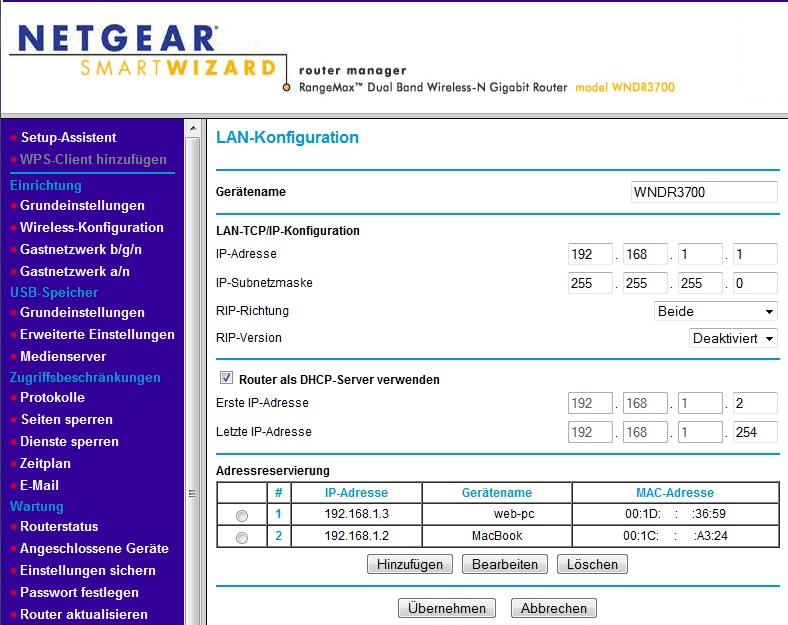 NETGEAR
SMARTWIZARD
router manager
RangeMax™ Dual Band Wireless-N Gigabit Router model WNDR3700

Setup-Assistent
WPS-Client hinzufügen
Einrichtung
Grundeinstellungen
Wireless-Konfiguration
Gastnetzwerk b/g/n
Gastnetzwerk a/n
USB-Speicher
Grundeinstellungen
Erweiterte Einstellungen
Medienserver
Zugriffsbeschränkungen
Protokolle
Seiten sperren
Dienste sperren
Zeitplan
E-Mail
Wartung
Routerstatus
Angeschlossene Geräte
Einstellungen sichern
Passwort festlegen
Router aktualisieren

LAN-Konfiguration

Gerätename WNDR3700

LAN-TCP/IP-Konfiguration
IP-Adresse 192 . 168 . 1 . 1
IP-Subnetzmaske 255 . 255 . 255 . 0
RIP-Richtung Beide
RIP-Version Deaktiviert

Router als DHCP-Server verwenden
Erste IP-Adresse 192 . 168 . 1 . 2
Letzte IP-Adresse 192 . 168 . 1 . 254

Adressreservierung

| | # | IP-Adresse | Gerätename | MAC-Adresse |
|---|---|---|---|---|
| | 1 | 192.168.1.3 | web-pc | 00:1D: : :36:59 |
| | 2 | 192.168.1.2 | MacBook | 00:1C: : :A3:24 |

Hinzufügen Bearbeiten Löschen

Übernehmen Abbrechen